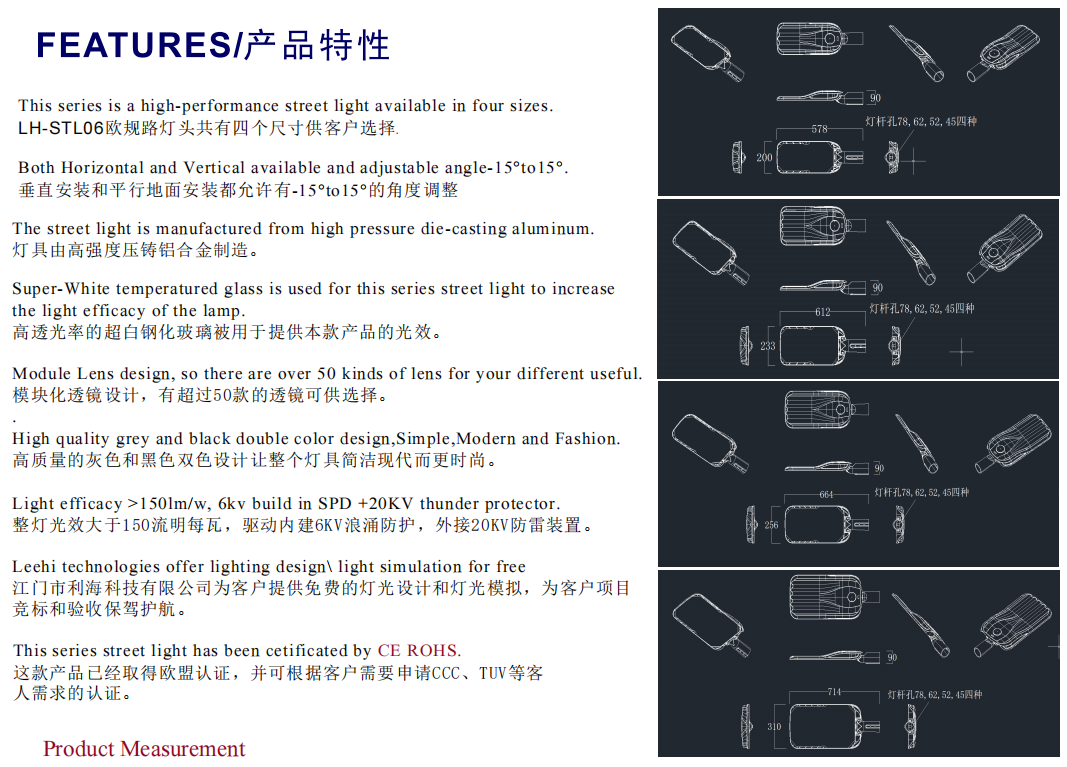 FEATURES/产品特性

This series is a high-performance street light available in four sizes.
LH-STL06欧规路灯头共有四个尺寸供客户选择.

Both Horizontal and Vertical available and adjustable angle-15°to15°.
垂直安装和平行地面安装都允许有-15°to15°的角度调整

The street light is manufactured from high pressure die-casting aluminum.
灯具由高强度压铸铝合金制造。

Super-White temperatured glass is used for this series street light to increase the light efficacy of the lamp.
高透光率的超白钢化玻璃被用于提供本款产品的光效。

Module Lens design, so there are over 50 kinds of lens for your different useful.
模块化透镜设计，有超过50款的透镜可供选择。
.
High quality grey and black double color design,Simple,Modern and Fashion.
高质量的灰色和黑色双色设计让整个灯具简洁现代而更时尚。

Light efficacy >150lm/w, 6kv build in SPD +20KV thunder protector.
整灯光效大于150流明每瓦，驱动内建6KV浪涌防护，外接20KV防雷装置。

Leehi technologies offer lighting design\ light simulation for free
江门市利海科技有限公司为客户提供免费的灯光设计和灯光模拟，为客户项目竞标和验收保驾护航。

This series street light has been cetificated by CE ROHS.
这款产品已经取得欧盟认证，并可根据客户需要申请CCC、TUV等客人需求的认证。

Product Measurement

90
578
灯杆孔78, 62, 52, 45四种
200

90
612
灯杆孔78, 62, 52, 45四种
233

90
664
灯杆孔78, 62, 52, 45四种
256

90
714
灯杆孔78, 62, 52, 45四种
310